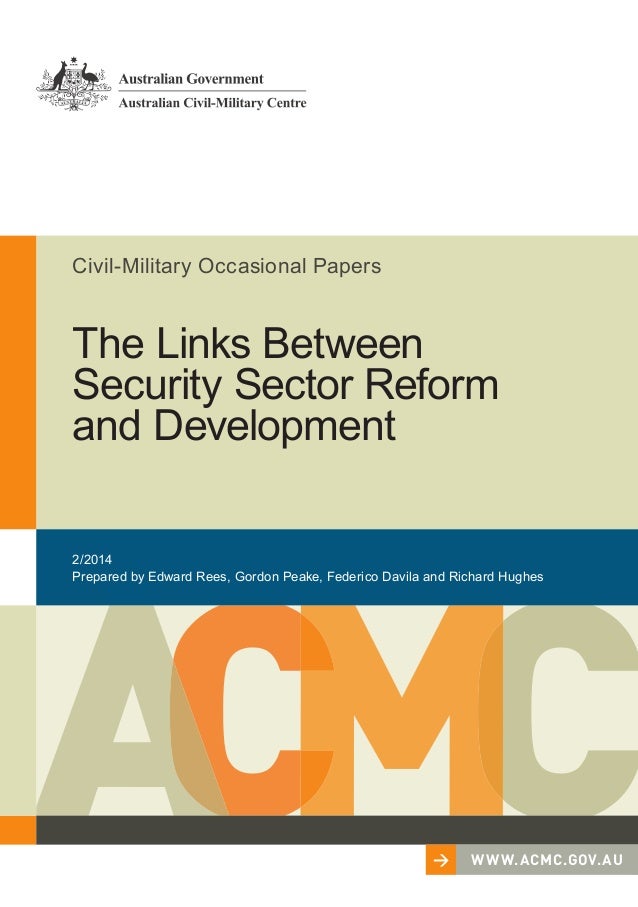 Australian Government
Australian Civil-Military Centre

Civil-Military Occasional Papers

The Links Between Security Sector Reform and Development

2/2014
Prepared by Edward Rees, Gordon Peake, Federico Davila and Richard Hughes

ACMC

→ WWW.ACMC.GOV.AU